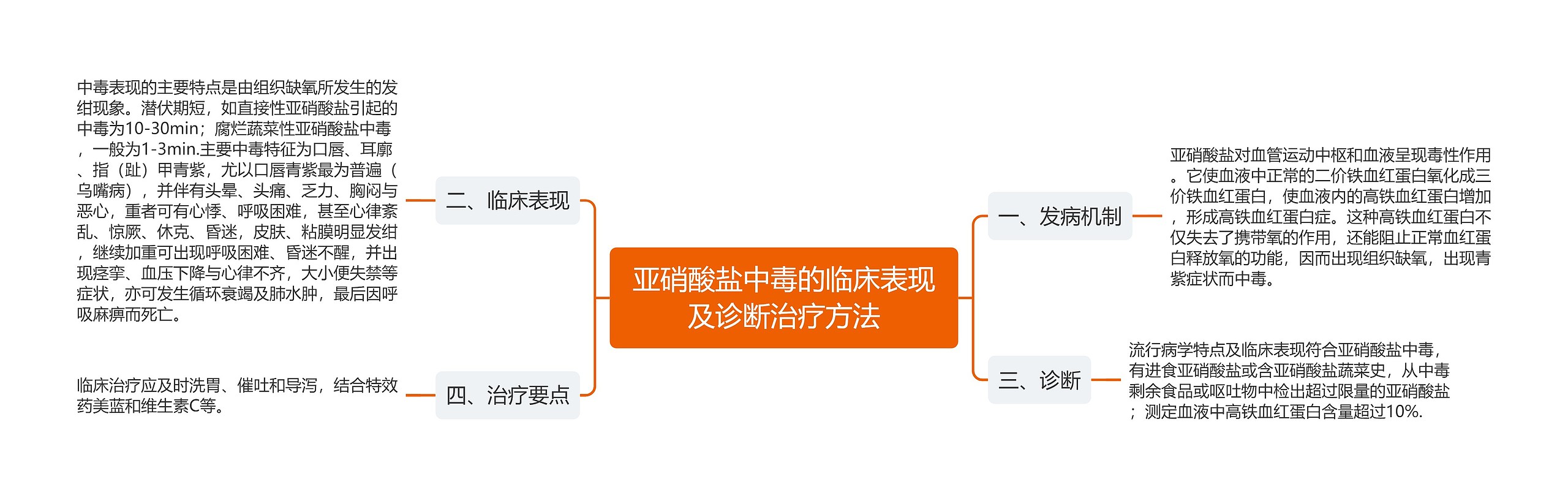 亚硝酸盐中毒的临床表现及诊断治疗方法

一、发病机制

亚硝酸盐对血管运动中枢和血液呈现毒性作用。它使血液中正常的二价铁血红蛋白氧化成三价铁血红蛋白，使血液内的高铁血红蛋白增加，形成高铁血红蛋白症。这种高铁血红蛋白不仅失去了携带氧的作用，还能阻止正常血红蛋白释放氧的功能，因而出现组织缺氧，出现青紫症状而中毒。

二、临床表现

中毒表现的主要特点是由组织缺氧所发生的发绀现象。潜伏期短，如直接性亚硝酸盐引起的中毒为10-30min；腐烂蔬菜性亚硝酸盐中毒，一般为1-3min.主要中毒特征为口唇、耳廓、指（趾）甲青紫，尤以口唇青紫最为普遍（乌嘴病），并伴有头晕、头痛、乏力、胸闷与恶心，重者可有心悸、呼吸困难，甚至心律紊乱、惊厥、休克、昏迷，皮肤、粘膜明显发绀，继续加重可出现呼吸困难、昏迷不醒，并出现痉挛、血压下降与心律不齐，大小便失禁等症状，亦可发生循环衰竭及肺水肿，最后因呼吸麻痹而死亡。

三、诊断

流行病学特点及临床表现符合亚硝酸盐中毒，有进食亚硝酸盐或含亚硝酸盐蔬菜史，从中毒剩余食品或呕吐物中检出超过限量的亚硝酸盐；测定血液中高铁血红蛋白含量超过10%.

四、治疗要点

临床治疗应及时洗胃、催吐和导泻，结合特效药美蓝和维生素C等。